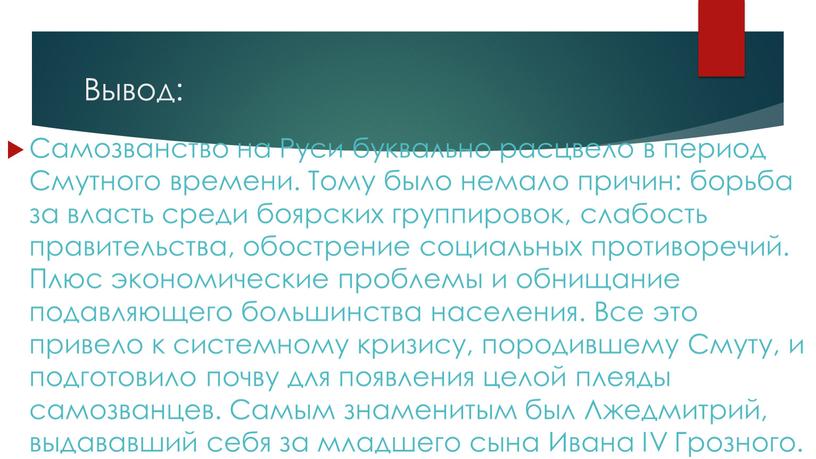 Вывод:

Самозванство на Руси буквально расцвело в период Смутного времени. Тому было немало причин: борьба за власть среди боярских группировок, слабость правительства, обострение социальных противоречий. Плюс экономические проблемы и обнищание подавляющего большинства населения. Все это привело к системному кризису, породившему Смуту, и подготовило почву для появления целой плеяды самозванцев. Самым знаменитым был Лжедмитрий, выдававший себя за младшего сына Ивана IV Грозного.